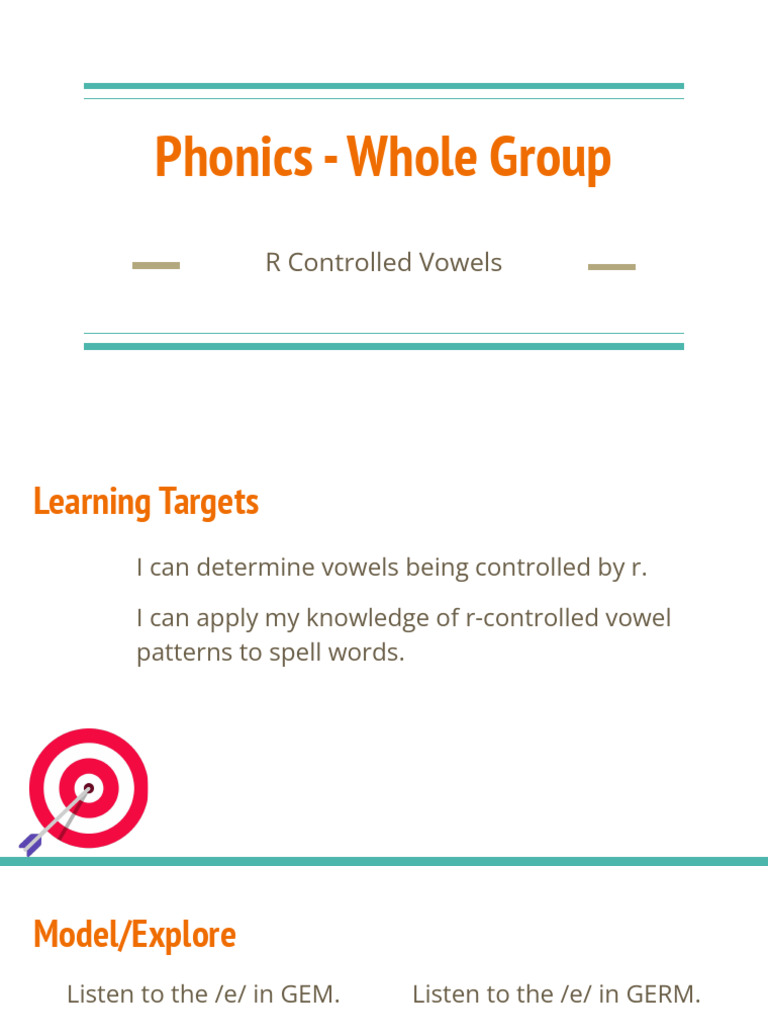 Phonics - Whole Group

R Controlled Vowels

Learning Targets

I can determine vowels being controlled by r.

I can apply my knowledge of r-controlled vowel patterns to spell words.

Model/Explore

Listen to the /e/ in GEM.

Listen to the /e/ in GERM.